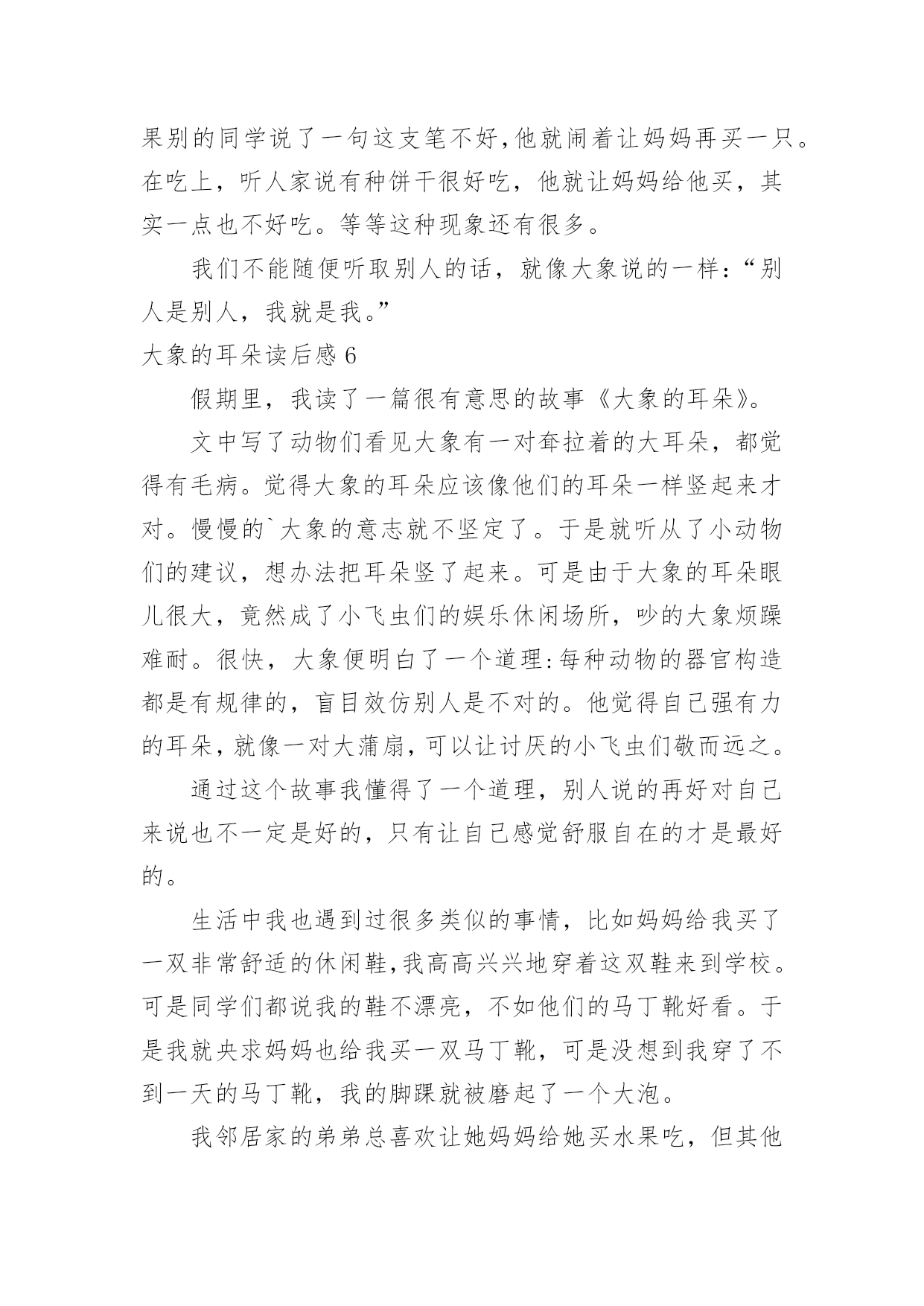 果别的同学说了一句这支笔不好,他就闹着让妈妈再买一只。在吃上，听人家说有种饼干很好吃，他就让妈妈给他买，其实一点也不好吃。等等这种现象还有很多。

我们不能随便听取别人的话，就像大象说的一样：“别人是别人，我就是我。”

大象的耳朵读后感 6

假期里，我读了一篇很有意思的故事《大象的耳朵》。

文中写了动物们看见大象有一对耷拉着的大耳朵，都觉得有毛病。觉得大象的耳朵应该像他们的耳朵一样竖起来才对。慢慢的`大象的意志就不坚定了。于是就听从了小动物们的建议，想办法把耳朵竖了起来。可是由于大象的耳朵眼儿很大，竟然成了小飞虫们的娱乐休闲场所，吵的大象烦躁难耐。很快，大象便明白了一个道理:每种动物的器官构造都是有规律的，盲目效仿别人是不对的。他觉得自己强有力的耳朵，就像一对大蒲扇，可以让讨厌的小飞虫们敬而远之。

通过这个故事我懂得了一个道理，别人说的再好对自己来说也不一定是好的，只有让自己感觉舒服自在的才是最好的。

生活中我也遇到过很多类似的事情，比如妈妈给我买了一双非常舒适的休闲鞋,我高高兴兴地穿着这双鞋来到学校。可是同学们都说我的鞋不漂亮，不如他们的马丁靴好看。于是我就央求妈妈也给我买一双马丁靴，可是没想到我穿了不到一天的马丁靴，我的脚踝就被磨起了一个大泡。

我邻居家的弟弟总喜欢让她妈妈给她买水果吃，但其他